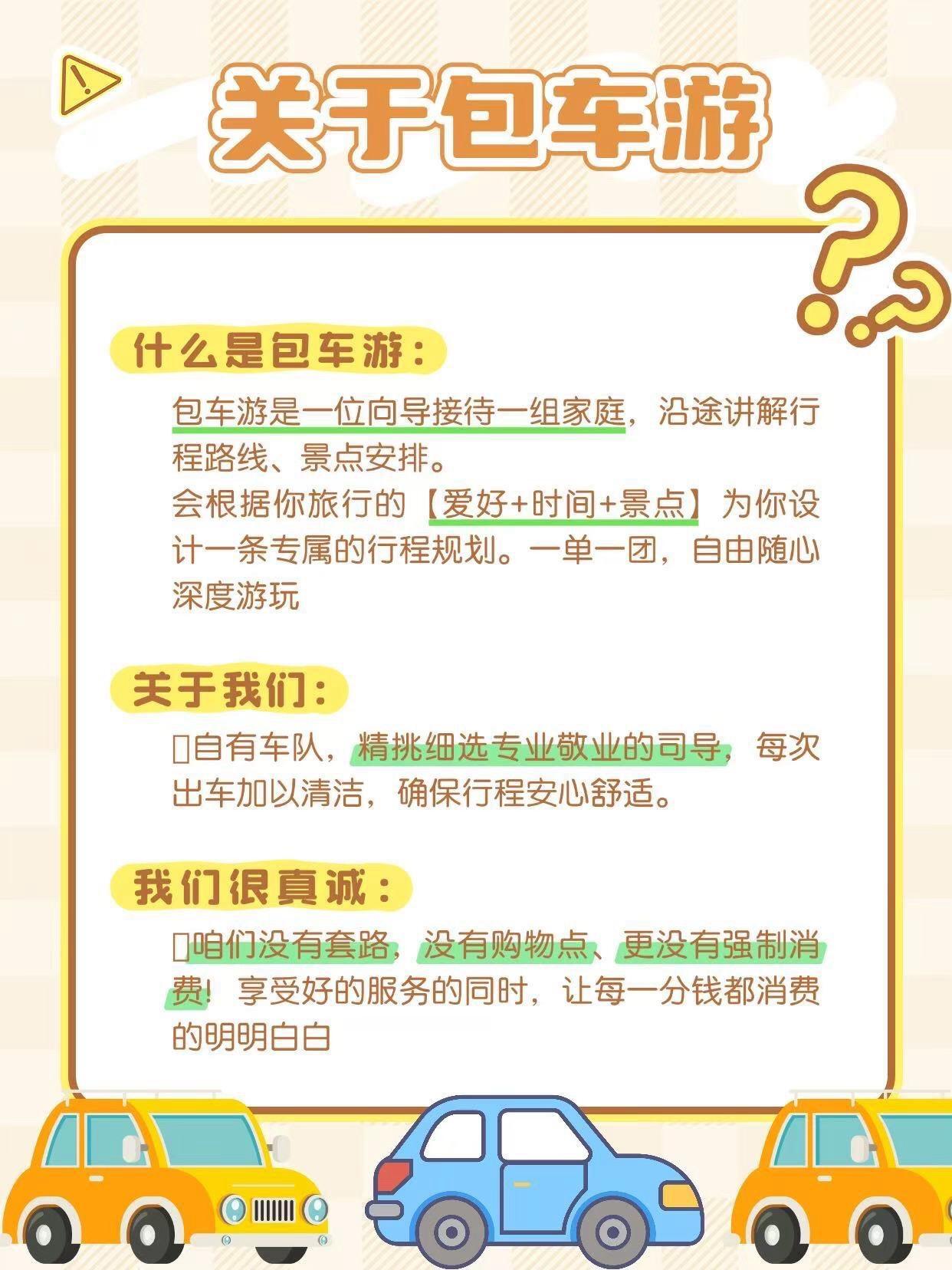 关于包车游

什么是包车游：

包车游是一位向导接待一组家庭，沿途讲解行程路线、景点安排。

会根据你旅行的【爱好+时间+景点】为你设计一条专属的行程规划。一单一团，自由随心深度游玩

关于我们：

自有车队，精挑细选专业敬业的司导，每次出车加以清洁，确保行程安心舒适。

我们很真诚：

咱们没有套路，没有购物点、更没有强制消费！享受好的服务的同时，让每一分钱都消费的明明白白